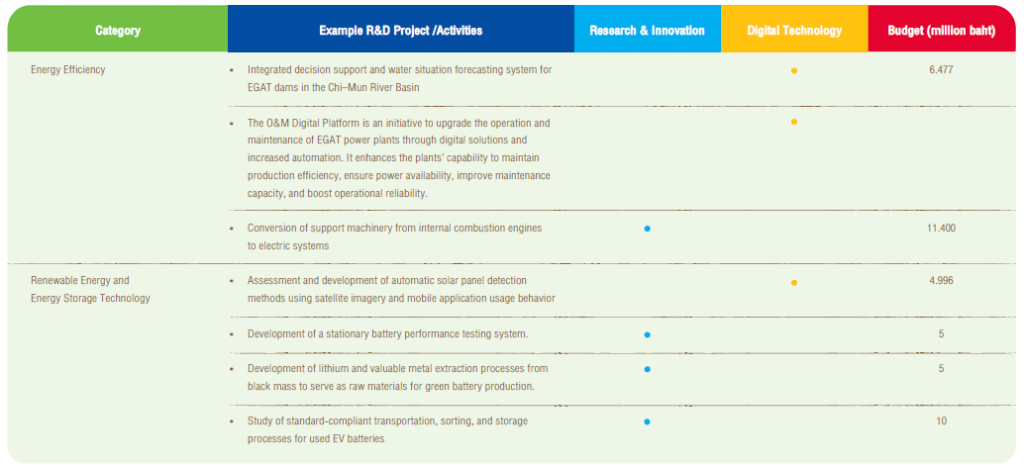 | Category | Example R&D Project /Activities | Research & Innovation | Digital Technology | Budget (million baht) |
|---|---|---|---|---|
| Energy Efficiency | • Integrated decision support and water situation forecasting system for EGAT dams in the Chi–Mun River Basin | | • | 6.477 |
| | • The O&M Digital Platform is an initiative to upgrade the operation and maintenance of EGAT power plants through digital solutions and increased automation. It enhances the plants' capability to maintain production efficiency, ensure power availability, improve maintenance capacity, and boost operational reliability. | | • | |
| | • Conversion of support machinery from internal combustion engines to electric systems | • | | 11.400 |
| Renewable Energy and Energy Storage Technology | • Assessment and development of automatic solar panel detection methods using satellite imagery and mobile application usage behavior | | • | 4.996 |
| | • Development of a stationary battery performance testing system. | • | | 5 |
| | • Development of lithium and valuable metal extraction processes from black mass to serve as raw materials for green battery production. | • | | 5 |
| | • Study of standard-compliant transportation, sorting, and storage processes for used EV batteries | • | | 10 |